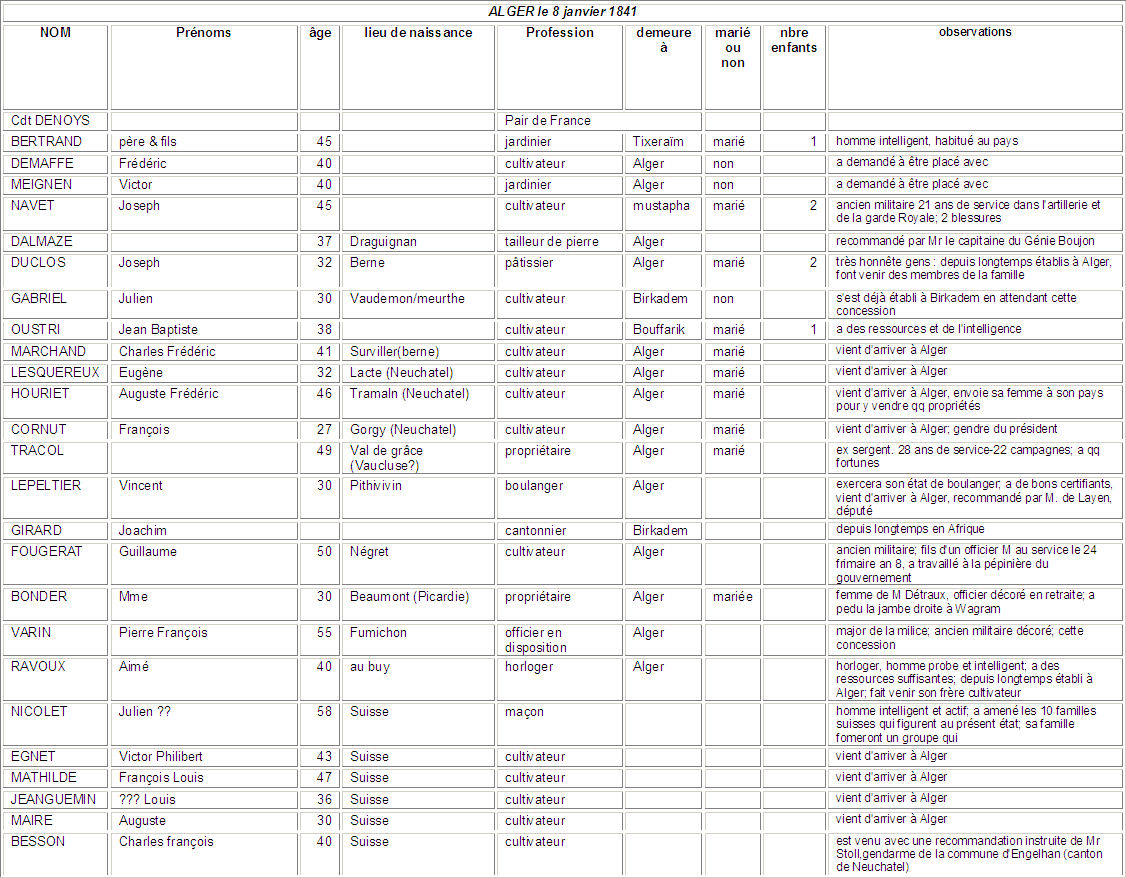 ALGER le 8 janvier 1841

| NOM | Prénoms | âge | lieu de naissance | Profession | demeure à | marié ou non | nbre enfants | observations |
|---|---|---|---|---|---|---|---|---|
| Cdt DENOYS | | | | Pair de France | | | | |
| BERTRAND | père & fils | 45 | | jardinier | Tixeraïm | marié | 1 | homme intelligent, habitué au pays |
| DEMAFFE | Frédéric | 40 | | cultivateur | Alger | non | | a demandé à être placé avec |
| MEIGNEN | Victor | 40 | | jardinier | Alger | non | | a demandé à être placé avec |
| NAVET | Joseph | 45 | | cultivateur | mustapha | marié | 2 | ancien militaire 21 ans de service dans l'artillerie et de la garde Royale; 2 blessures |
| DALMAZE | | 37 | Draguignan | tailleur de pierre | Alger | | | recommandé par Mr le capitaine du Génie Boujon |
| DUCLOS | Joseph | 32 | Berne | pâtissier | Alger | marié | 2 | très honnête gens : depuis longtemps établis à Alger, font venir des membres de la famille |
| GABRIEL | Julien | 30 | Vaudemon/meurthe | cultivateur | Birkadem | non | | s'est déjà établi à Birkadem en attendant cette concession |
| OUSTRI | Jean Baptiste | 38 | | cultivateur | Bouffarik | marié | 1 | a des ressources et de l'intelligence |
| MARCHAND | Charles Frédéric | 41 | Surviller(berne) | cultivateur | Alger | marié | | vient d'arriver à Alger |
| LESQUEREUX | Eugène | 32 | Lacte (Neuchatel) | cultivateur | Alger | marié | | vient d'arriver à Alger |
| HOURIET | Auguste Frédéric | 46 | Tramaln (Neuchatel) | cultivateur | Alger | marié | | vient d'arriver à Alger, envoie sa femme à son pays pour y vendre qq propriétés |
| CORNUT | François | 27 | Gorgy (Neuchatel) | cultivateur | Alger | marié | | vient d'arriver à Alger; gendre du président |
| TRACOL | | 49 | Val de grâce (Vaucluse?) | propriétaire | Alger | marié | | ex sergent. 28 ans de service-22 campagnes; a qq fortunes |
| LEPELTIER | Vincent | 30 | Pithivivin | boulanger | Alger | | | exercera son état de boulanger; a de bons certifiants, vient d'arriver à Alger, recommandé par M. de Layen, député |
| GIRARD | Joachim | | | cantonnier | Birkadem | | | depuis longtemps en Afrique |
| FOUGERAT | Guillaume | 50 | Négret | cultivateur | Alger | | | ancien militaire; fils d'un officier M au service le 24 frimaire an 8, a travaillé à la pépinière du gouvernement |
| BONDER | Mme | 30 | Beaumont (Picardie) | propriétaire | Alger | mariée | | femme de M Détraux, officier décoré en retraite; a pedu la jambe droite à Wagram |
| VARIN | Pierre François | 55 | Fumichon | officier en disposition | Alger | | | major de la milice; ancien militaire décoré; cette concession |
| RAVOUX | Aimé | 40 | au buy | horloger | Alger | | | horloger, homme probe et intelligent; a des ressources suffisantes; depuis longtemps établi à Alger; fait venir son frère cultivateur |
| NICOLET | Julien ?? | 58 | Suisse | maçon | | | | homme intelligent et actif; a amené les 10 familles suisses qui figurent au présent état; sa famille fomeront un groupe qui |
| EGNET | Victor Philibert | 43 | Suisse | cultivateur | | | | vient d'arriver à Alger |
| MATHILDE | François Louis | 47 | Suisse | cultivateur | | | | vient d'arriver à Alger |
| JEANGUEMIN | ??? Louis | 36 | Suisse | cultivateur | | | | vient d'arriver à Alger |
| MAIRE | Auguste | 30 | Suisse | cultivateur | | | | vient d'arriver à Alger |
| BESSON | Charles françois | 40 | Suisse | cultivateur | | | | est venu avec une recommandation instruite de Mr Stoll,gendarme de la commune d'Engelhan (canton de Neuchatel) |